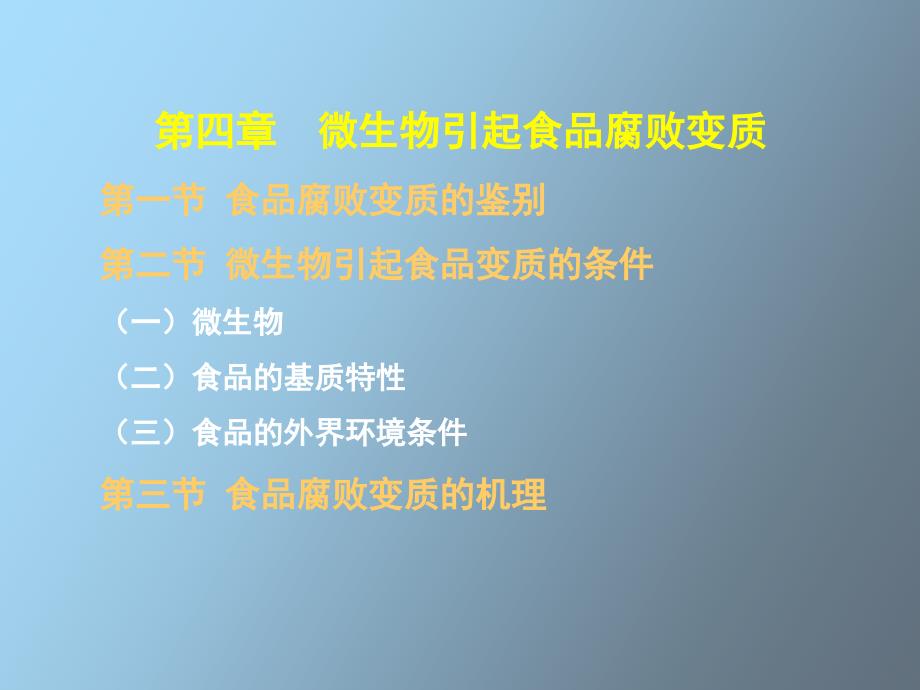 第四章　微生物引起食品腐败变质

第一节 食品腐败变质的鉴别

第二节 微生物引起食品变质的条件

（一）微生物

（二）食品的基质特性

（三）食品的外界环境条件

第三节 食品腐败变质的机理